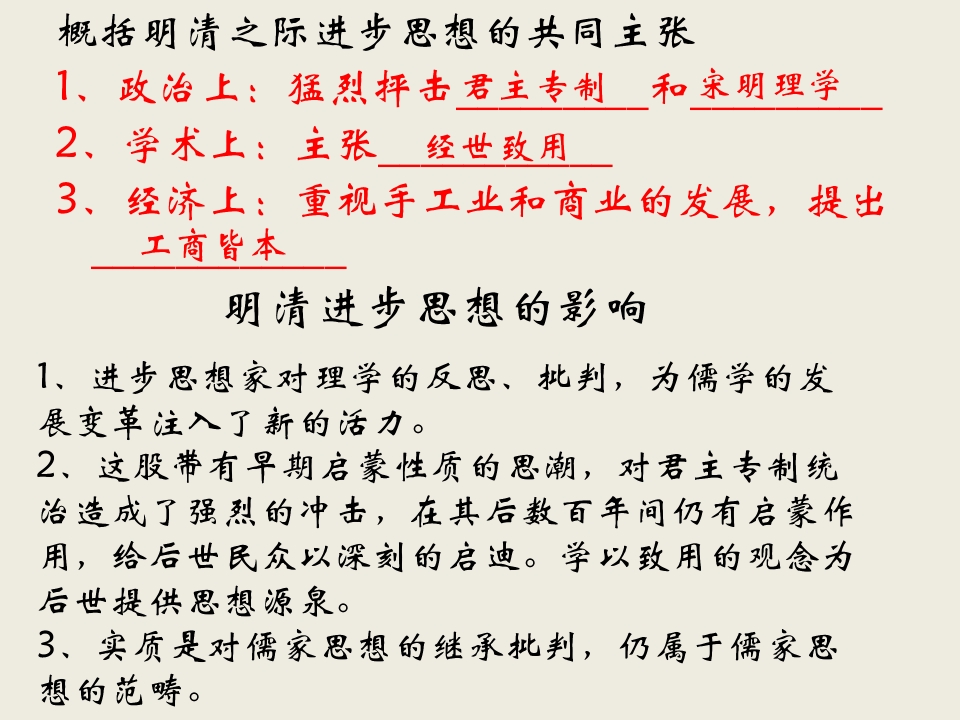 概括明清之际进步思想的共同主张

1、政治上：猛烈抨击君主专制和宋明理学

2、学术上：主张经世致用

3、经济上：重视手工业和商业的发展，提出工商皆本

明清进步思想的影响

1、进步思想家对理学的反思、批判，为儒学的发展变革注入了新的活力。

2、这股带有早期启蒙性质的思潮，对君主专制统治造成了强烈的冲击，在其后数百年间仍有启蒙作用，给后世民众以深刻的启迪。学以致用的观念为后世提供思想源泉。

3、实质是对儒家思想的继承批判，仍属于儒家思想的范畴。